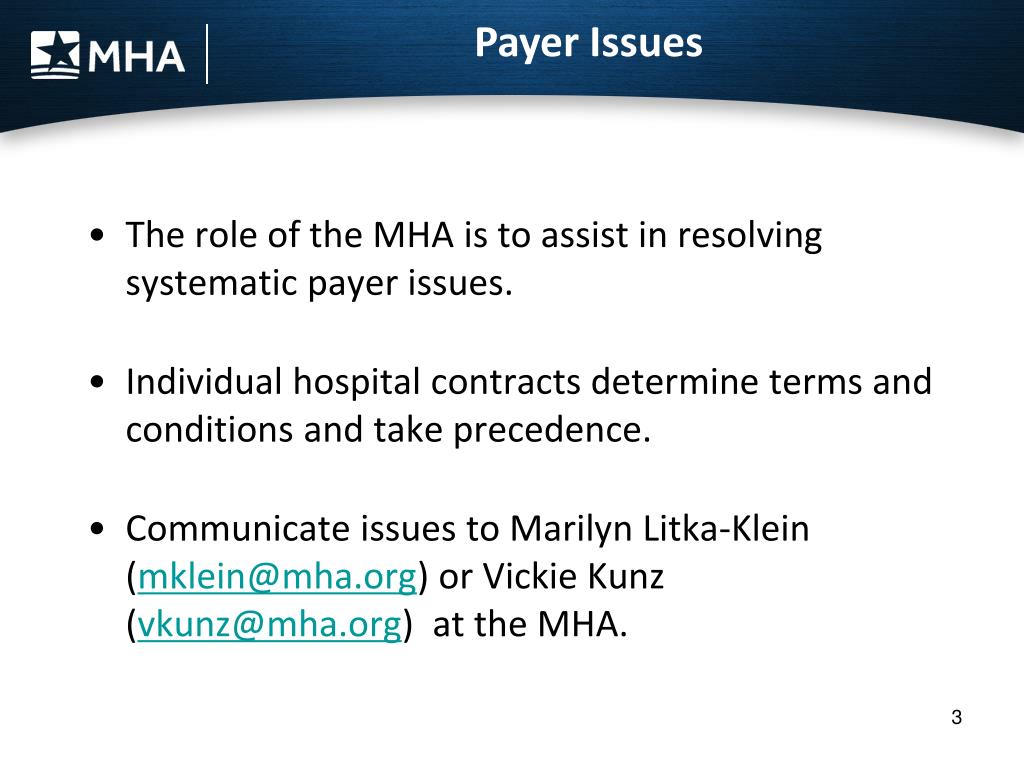 MHA

Payer Issues

• The role of the MHA is to assist in resolving systematic payer issues.

• Individual hospital contracts determine terms and conditions and take precedence.

• Communicate issues to Marilyn Litka-Klein (mklein@mha.org) or Vickie Kunz (vkunz@mha.org) at the MHA.

3